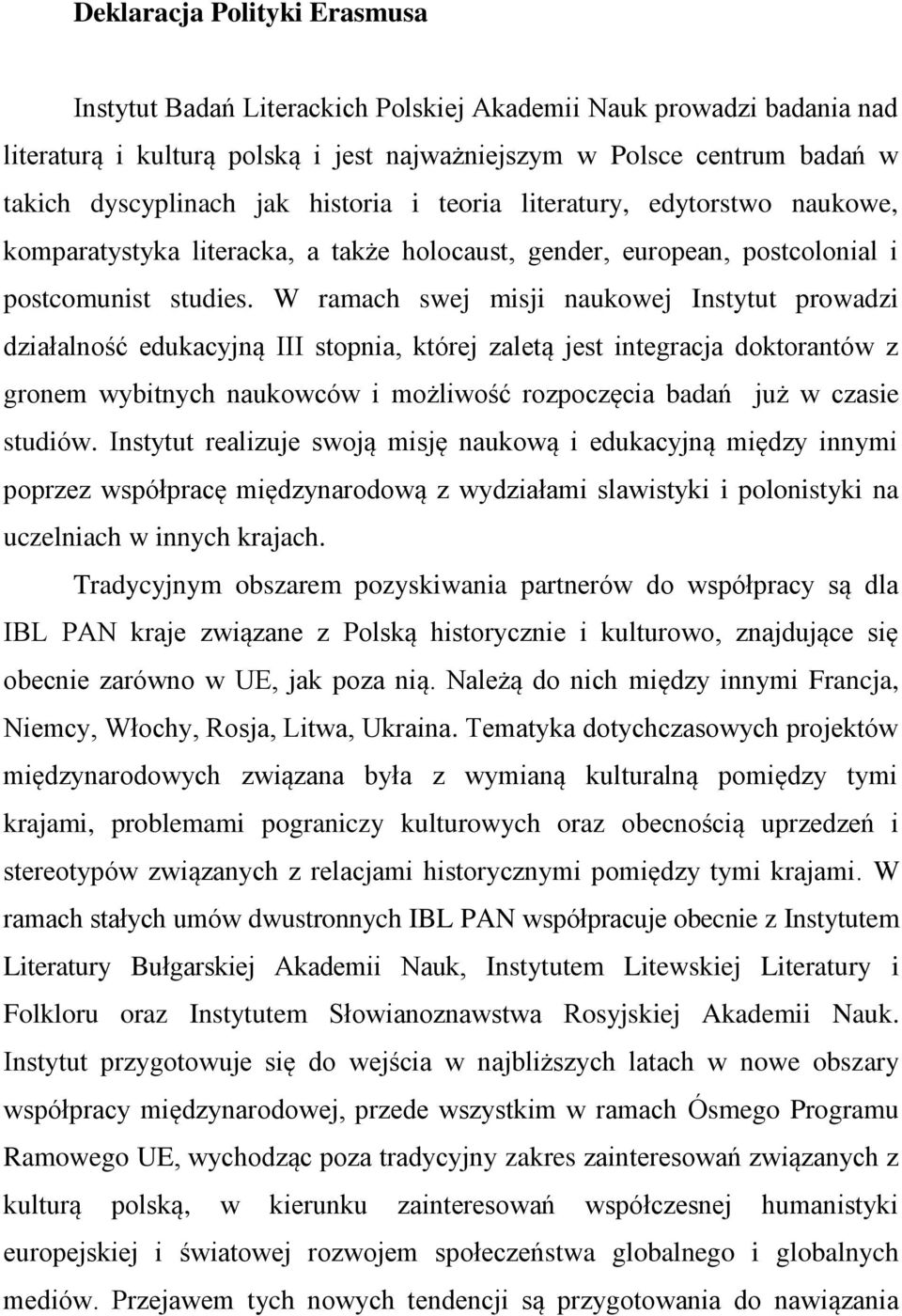 Deklaracja Polityki Erasmusa

Instytut Badań Literackich Polskiej Akademii Nauk prowadzi badania nad literaturą i kulturą polską i jest najważniejszym w Polsce centrum badań w takich dyscyplinach jak historia i teoria literatury, edytorstwo naukowe, komparatystyka literacka, a także holocaust, gender, european, postcolonial i postcomunist studies. W ramach swej misji naukowej Instytut prowadzi działalność edukacyjną III stopnia, której zaletą jest integracja doktorantów z gronem wybitnych naukowców i możliwość rozpoczęcia badań już w czasie studiów. Instytut realizuje swoją misję naukową i edukacyjną między innymi poprzez współpracę międzynarodową z wydziałami slawistyki i polonistyki na uczelniach w innych krajach.

Tradycyjnym obszarem pozyskiwania partnerów do współpracy są dla IBL PAN kraje związane z Polską historycznie i kulturowo, znajdujące się obecnie zarówno w UE, jak poza nią. Należą do nich między innymi Francja, Niemcy, Włochy, Rosja, Litwa, Ukraina. Tematyka dotychczasowych projektów międzynarodowych związana była z wymianą kulturalną pomiędzy tymi krajami, problemami pograniczy kulturowych oraz obecnością uprzedzeń i stereotypów związanych z relacjami historycznymi pomiędzy tymi krajami. W ramach stałych umów dwustronnych IBL PAN współpracuje obecnie z Instytutem Literatury Bułgarskiej Akademii Nauk, Instytutem Litewskiej Literatury i Folkloru oraz Instytutem Słowianoznawstwa Rosyjskiej Akademii Nauk. Instytut przygotowuje się do wejścia w najbliższych latach w nowe obszary współpracy międzynarodowej, przede wszystkim w ramach Ósmego Programu Ramowego UE, wychodząc poza tradycyjny zakres zainteresowań związanych z kulturą polską, w kierunku zainteresowań współczesnej humanistyki europejskiej i światowej rozwojem społeczeństwa globalnego i globalnych mediów. Przejawem tych nowych tendencji są przygotowania do nawiązania